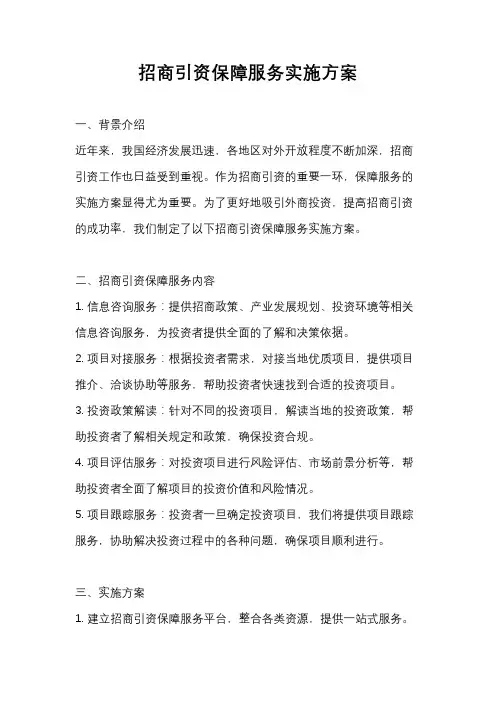 招商引资保障服务实施方案

一、背景介绍

近年来，我国经济发展迅速，各地区对外开放程度不断加深，招商引资工作也日益受到重视。作为招商引资的重要一环，保障服务的实施方案显得尤为重要。为了更好地吸引外商投资，提高招商引资的成功率，我们制定了以下招商引资保障服务实施方案。

二、招商引资保障服务内容

1. 信息咨询服务：提供招商政策、产业发展规划、投资环境等相关信息咨询服务，为投资者提供全面的了解和决策依据。

2. 项目对接服务：根据投资者需求，对接当地优质项目，提供项目推介、洽谈协助等服务，帮助投资者快速找到合适的投资项目。

3. 投资政策解读：针对不同的投资项目，解读当地的投资政策，帮助投资者了解相关规定和政策，确保投资合规。

4. 项目评估服务：对投资项目进行风险评估、市场前景分析等，帮助投资者全面了解项目的投资价值和风险情况。

5. 项目跟踪服务：投资者一旦确定投资项目，我们将提供项目跟踪服务，协助解决投资过程中的各种问题，确保项目顺利进行。

三、实施方案

1. 建立招商引资保障服务平台，整合各类资源，提供一站式服务。